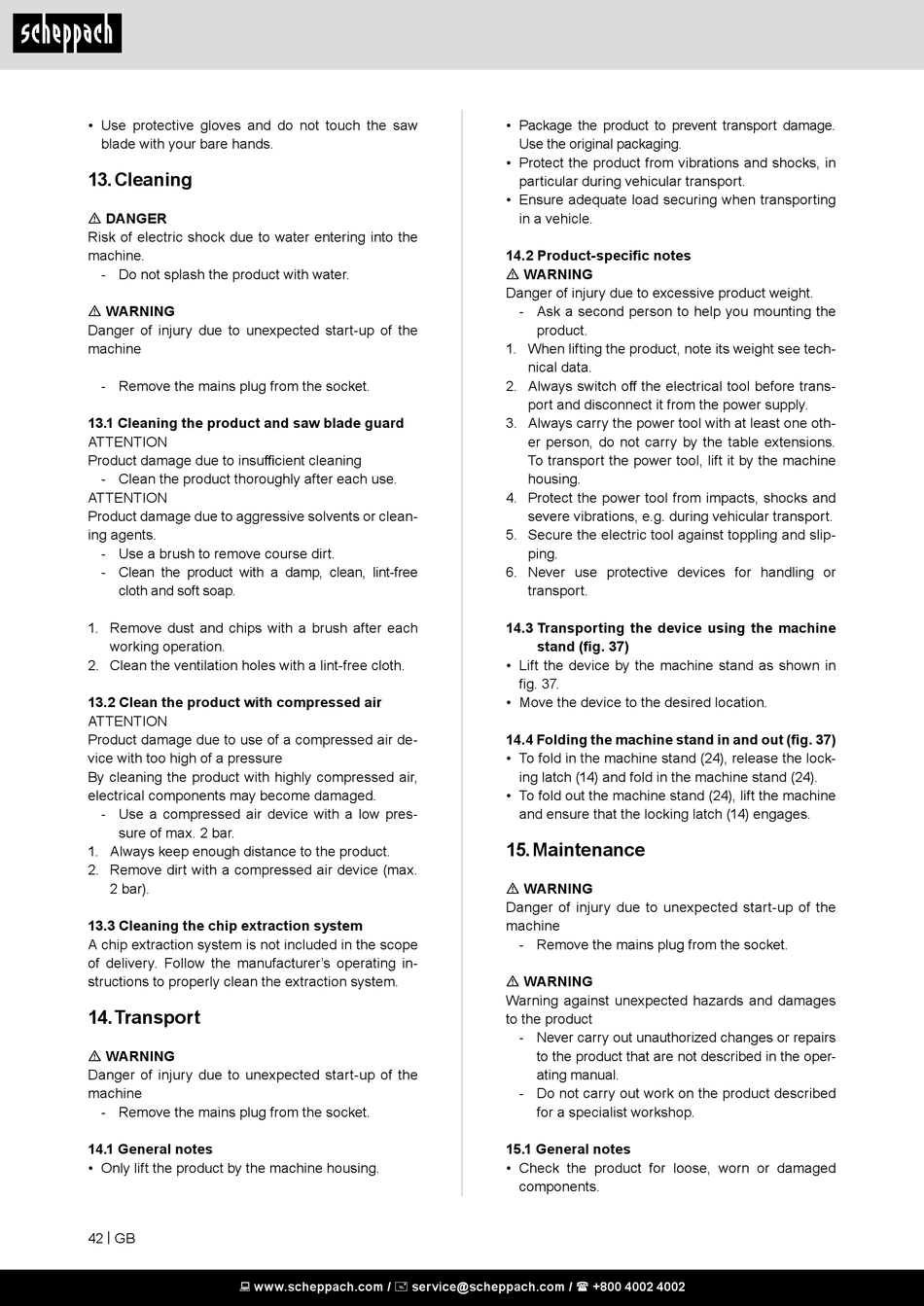 scheppach

• Use protective gloves and do not touch the saw blade with your bare hands.

13. Cleaning

⚠ DANGER
Risk of electric shock due to water entering into the machine.
- Do not splash the product with water.

⚠ WARNING
Danger of injury due to unexpected start-up of the machine

- Remove the mains plug from the socket.

13.1 Cleaning the product and saw blade guard
ATTENTION
Product damage due to insufficient cleaning
- Clean the product thoroughly after each use.
ATTENTION
Product damage due to aggressive solvents or cleaning agents.
- Use a brush to remove course dirt.
- Clean the product with a damp, clean, lint-free cloth and soft soap.

1. Remove dust and chips with a brush after each working operation.
2. Clean the ventilation holes with a lint-free cloth.

13.2 Clean the product with compressed air
ATTENTION
Product damage due to use of a compressed air device with too high of a pressure
By cleaning the product with highly compressed air, electrical components may become damaged.
- Use a compressed air device with a low pressure of max. 2 bar.
1. Always keep enough distance to the product.
2. Remove dirt with a compressed air device (max. 2 bar).

13.3 Cleaning the chip extraction system
A chip extraction system is not included in the scope of delivery. Follow the manufacturer's operating instructions to properly clean the extraction system.

14. Transport

⚠ WARNING
Danger of injury due to unexpected start-up of the machine
- Remove the mains plug from the socket.

14.1 General notes
• Only lift the product by the machine housing.

• Package the product to prevent transport damage. Use the original packaging.
• Protect the product from vibrations and shocks, in particular during vehicular transport.
• Ensure adequate load securing when transporting in a vehicle.

14.2 Product-specific notes
⚠ WARNING
Danger of injury due to excessive product weight.
- Ask a second person to help you mounting the product.
1. When lifting the product, note its weight see technical data.
2. Always switch off the electrical tool before transport and disconnect it from the power supply.
3. Always carry the power tool with at least one other person, do not carry by the table extensions. To transport the power tool, lift it by the machine housing.
4. Protect the power tool from impacts, shocks and severe vibrations, e.g. during vehicular transport.
5. Secure the electric tool against toppling and slipping.
6. Never use protective devices for handling or transport.

14.3 Transporting the device using the machine stand (fig. 37)
• Lift the device by the machine stand as shown in fig. 37.
• Move the device to the desired location.

14.4 Folding the machine stand in and out (fig. 37)
• To fold in the machine stand (24), release the locking latch (14) and fold in the machine stand (24).
• To fold out the machine stand (24), lift the machine and ensure that the locking latch (14) engages.

15. Maintenance

⚠ WARNING
Danger of injury due to unexpected start-up of the machine
- Remove the mains plug from the socket.

⚠ WARNING
Warning against unexpected hazards and damages to the product
- Never carry out unauthorized changes or repairs to the product that are not described in the operating manual.
- Do not carry out work on the product described for a specialist workshop.

15.1 General notes
• Check the product for loose, worn or damaged components.

42 | GB

www.scheppach.com / service@scheppach.com / +800 4002 4002